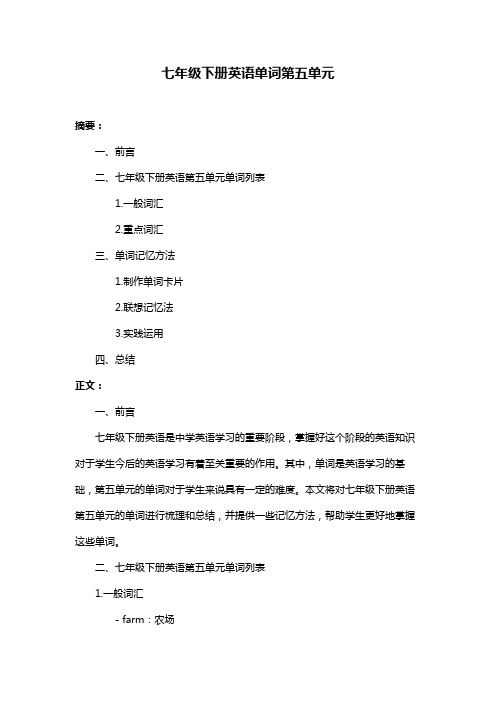 七年级下册英语单词第五单元

摘要：

一、前言

二、七年级下册英语第五单元单词列表

1.一般词汇

2.重点词汇

三、单词记忆方法

1.制作单词卡片

2.联想记忆法

3.实践运用

四、总结

正文：

一、前言

七年级下册英语是中学英语学习的重要阶段，掌握好这个阶段的英语知识对于学生今后的英语学习有着至关重要的作用。其中，单词是英语学习的基础，第五单元的单词对于学生来说具有一定的难度。本文将对七年级下册英语第五单元的单词进行梳理和总结，并提供一些记忆方法，帮助学生更好地掌握这些单词。

二、七年级下册英语第五单元单词列表

1.一般词汇

- farm：农场